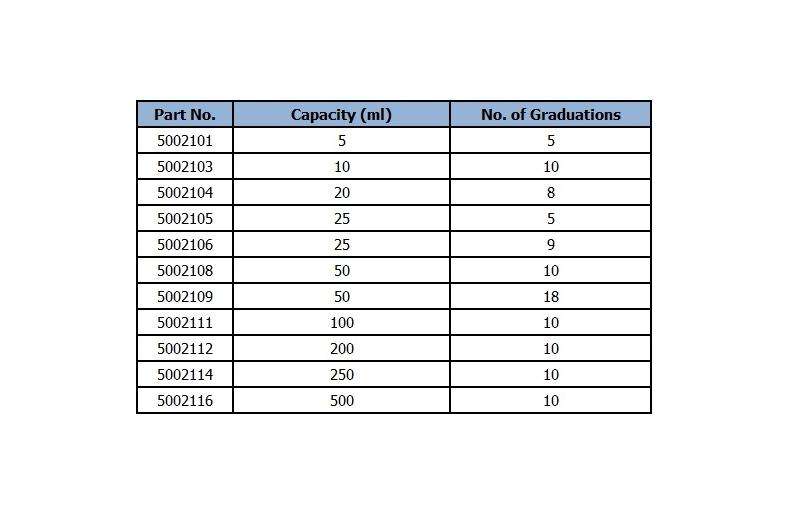 | Part No. | Capacity (ml) | No. of Graduations |
|---|---|---|
| 5002101 | 5 | 5 |
| 5002103 | 10 | 10 |
| 5002104 | 20 | 8 |
| 5002105 | 25 | 5 |
| 5002106 | 25 | 9 |
| 5002108 | 50 | 10 |
| 5002109 | 50 | 18 |
| 5002111 | 100 | 10 |
| 5002112 | 200 | 10 |
| 5002114 | 250 | 10 |
| 5002116 | 500 | 10 |